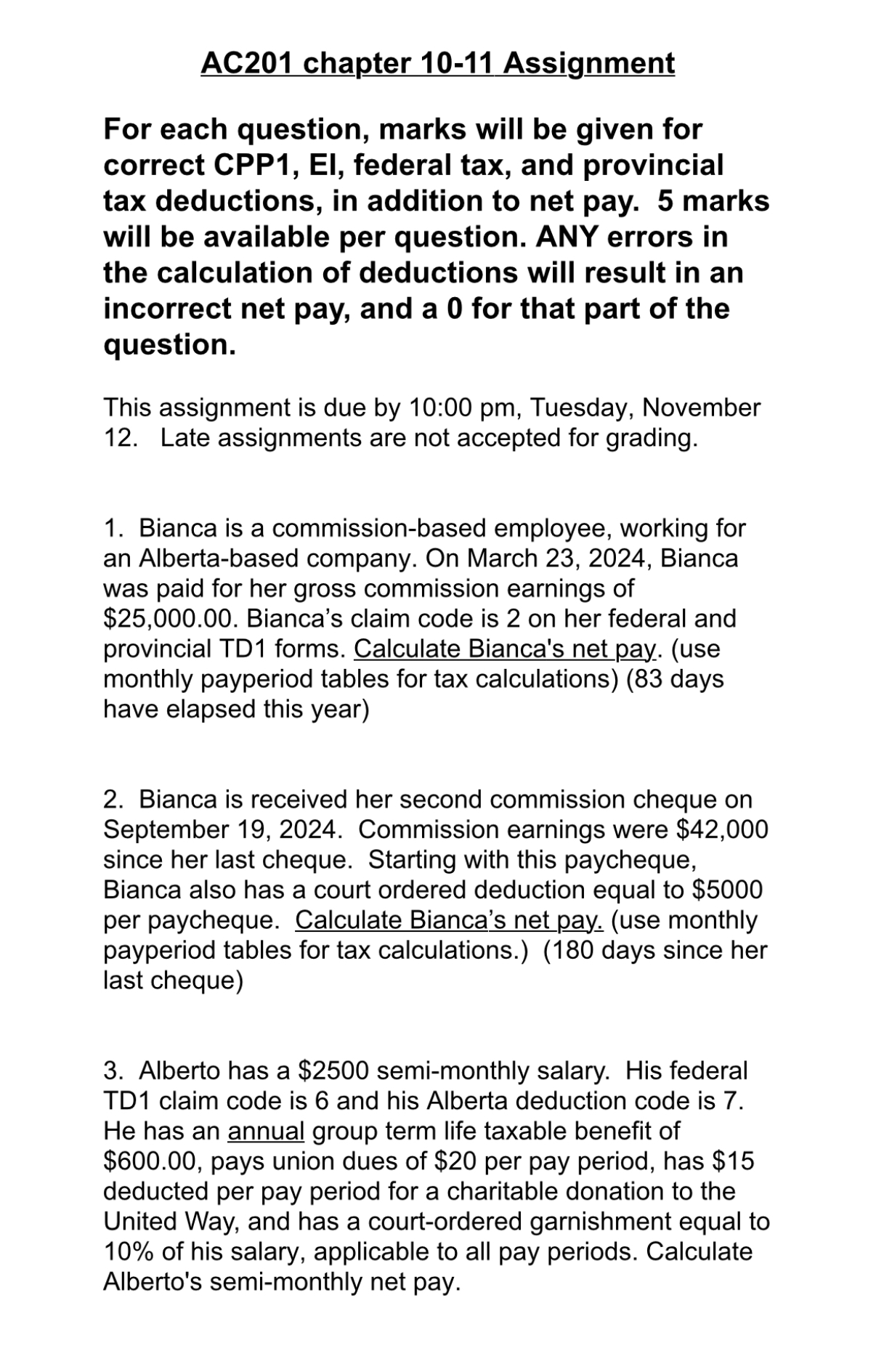 AC201 chapter 10-11 Assignment

For each question, marks will be given for correct CPP1, EI, federal tax, and provincial tax deductions, in addition to net pay. 5 marks will be available per question. ANY errors in the calculation of deductions will result in an incorrect net pay, and a 0 for that part of the question.

This assignment is due by 10:00 pm, Tuesday, November 12. Late assignments are not accepted for grading.

1. Bianca is a commission-based employee, working for an Alberta-based company. On March 23, 2024, Bianca was paid for her gross commission earnings of $25,000.00. Bianca's claim code is 2 on her federal and provincial TD1 forms. Calculate Bianca's net pay. (use monthly payperiod tables for tax calculations) (83 days have elapsed this year)

2. Bianca is received her second commission cheque on September 19, 2024. Commission earnings were $42,000 since her last cheque. Starting with this paycheque, Bianca also has a court ordered deduction equal to $5000 per paycheque. Calculate Bianca's net pay. (use monthly payperiod tables for tax calculations.) (180 days since her last cheque)

3. Alberto has a $2500 semi-monthly salary. His federal TD1 claim code is 6 and his Alberta deduction code is 7. He has an annual group term life taxable benefit of $600.00, pays union dues of $20 per pay period, has $15 deducted per pay period for a charitable donation to the United Way, and has a court-ordered garnishment equal to 10% of his salary, applicable to all pay periods. Calculate Alberto's semi-monthly net pay.